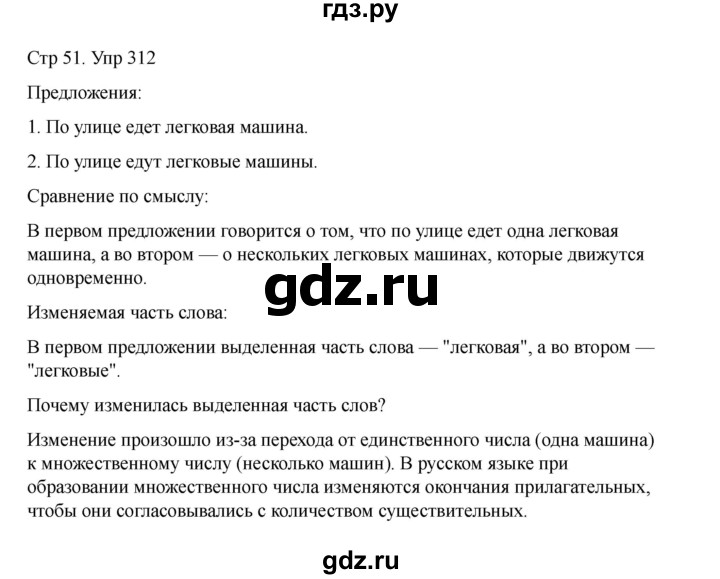 гдз.ру

Стр 51. Упр 312

Предложения:

1. По улице едет легковая машина.

2. По улице едут легковые машины.

Сравнение по смыслу:

В первом предложении говорится о том, что по улице едет одна легковая машина, а во втором — о нескольких легковых машинах, которые движутся одновременно.

gdz.ru

Изменяемая часть слова:

В первом предложении выделенная часть слова — "легковая", а во втором — "легковые".

Почему изменилась выделенная часть слов?

Изменение произошло из-за перехода от единственного числа (одна машина) к множественному числу (несколько машин). В русском языке при образовании множественного числа изменяются окончания прилагательных, чтобы они согласовывались с количеством существительных.

gdz.ru